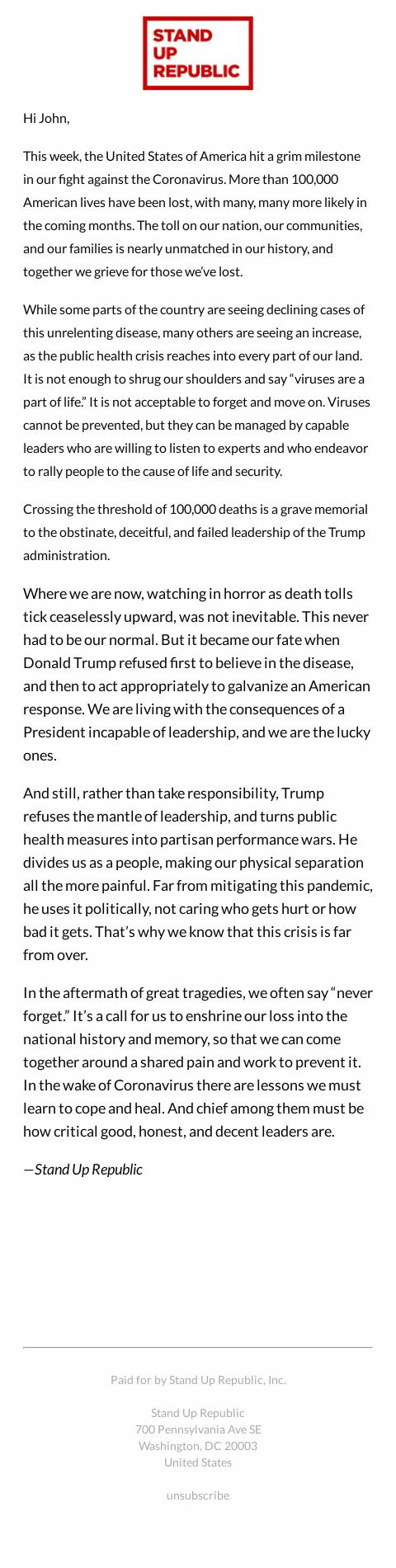 STAND
UP
REPUBLIC

Hi John,

This week, the United States of America hit a grim milestone in our fight against the Coronavirus. More than 100,000 American lives have been lost, with many, many more likely in the coming months. The toll on our nation, our communities, and our families is nearly unmatched in our history, and together we grieve for those we've lost.

While some parts of the country are seeing declining cases of this unrelenting disease, many others are seeing an increase, as the public health crisis reaches into every part of our land. It is not enough to shrug our shoulders and say "viruses are a part of life." It is not acceptable to forget and move on. Viruses cannot be prevented, but they can be managed by capable leaders who are willing to listen to experts and who endeavor to rally people to the cause of life and security.

Crossing the threshold of 100,000 deaths is a grave memorial to the obstinate, deceitful, and failed leadership of the Trump administration.

Where we are now, watching in horror as death tolls tick ceaselessly upward, was not inevitable. This never had to be our normal. But it became our fate when Donald Trump refused first to believe in the disease, and then to act appropriately to galvanize an American response. We are living with the consequences of a President incapable of leadership, and we are the lucky ones.

And still, rather than take responsibility, Trump refuses the mantle of leadership, and turns public health measures into partisan performance wars. He divides us as a people, making our physical separation all the more painful. Far from mitigating this pandemic, he uses it politically, not caring who gets hurt or how bad it gets. That's why we know that this crisis is far from over.

In the aftermath of great tragedies, we often say "never forget." It's a call for us to enshrine our loss into the national history and memory, so that we can come together around a shared pain and work to prevent it. In the wake of Coronavirus there are lessons we must learn to cope and heal. And chief among them must be how critical good, honest, and decent leaders are.

—Stand Up Republic

Paid for by Stand Up Republic, Inc.

Stand Up Republic
700 Pennsylvania Ave SE
Washington, DC 20003
United States

unsubscribe